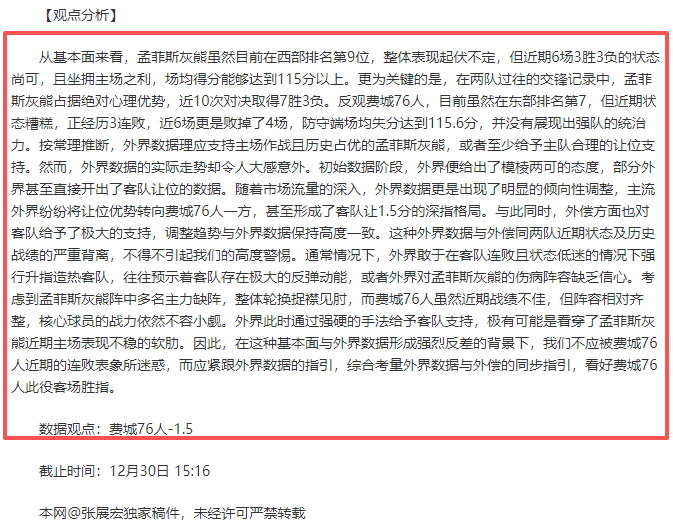 【观点分析】

从基本面来看，孟菲斯灰熊虽然目前在西部排名第9位，整体表现起伏不定，但近期6场3胜3负的状态尚可，且坐拥主场之利，场均得分能够达到115分以上。更为关键的是，在两队过往的交锋记录中，孟菲斯灰熊占据绝对心理优势，近10次对决取得7胜3负。反观费城76人，目前虽然在东部排名第7，但近期状态糟糕，正经历3连败，近6场更是败掉了4场，防守端场均失分达到115.6分，并没有展现出强队的统治力。按常理推断，外界数据理应支持主场作战且历史占优的孟菲斯灰熊，或者至少给予主队合理的让位支持。然而，外界数据的实际走势却令人大感意外。初始数据阶段，外界便给出了模棱两可的态度，部分外界甚至直接开出了客队让位的数据。随着市场流量的深入，外界数据更是出现了明显的倾向性调整，主流外界纷纷将让位优势转向费城76人一方，甚至形成了客队让1.5分的深指格局。与此同时，外偿方面也对客队给予了极大的支持，调整趋势与外界数据保持高度一致。这种外界数据与外偿同两队近期状态及历史战绩的严重背离，不得不引起我们的高度警惕。通常情况下，外界敢于在客队连败且状态低迷的情况下强行升指造热客队，往往预示着客队存在极大的反弹动能，或者外界对孟菲斯灰熊的伤病阵容缺乏信心。考虑到孟菲斯灰熊阵中多名主力缺阵，整体轮换捉襟见肘，而费城76人虽然近期战绩不佳，但阵容相对齐整，核心球员的战力依然不容小觑。外界此时通过强硬的手法给予客队支持，极有可能是看穿了孟菲斯灰熊近期主场表现不稳的软肋。因此，在这种基本面与外界数据形成强烈反差的背景下，我们不应被费城76人近期的连败表象所迷惑，而应紧跟外界数据的指引，综合考量外界数据与外偿的同步指引，看好费城76人此役客场胜指。

数据观点：费城76人-1.5

截止时间：12月30日 15:16

本网@张展宏独家稿件，未经许可严禁转载